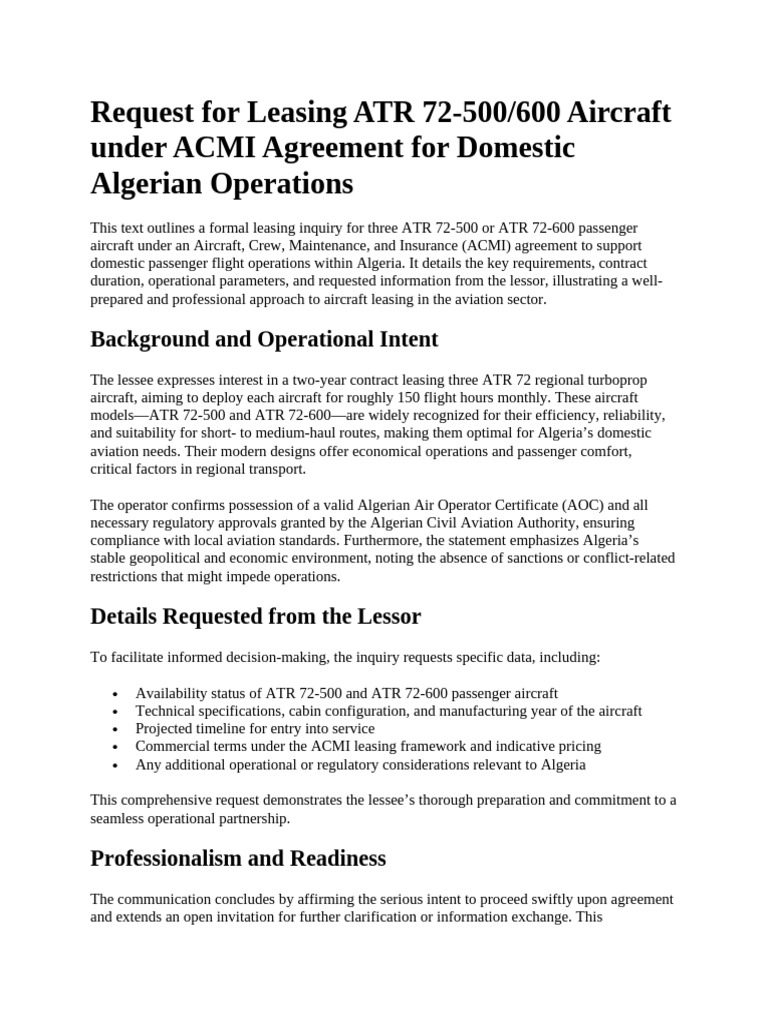 Request for Leasing ATR 72-500/600 Aircraft under ACMI Agreement for Domestic Algerian Operations

This text outlines a formal leasing inquiry for three ATR 72-500 or ATR 72-600 passenger aircraft under an Aircraft, Crew, Maintenance, and Insurance (ACMI) agreement to support domestic passenger flight operations within Algeria. It details the key requirements, contract duration, operational parameters, and requested information from the lessor, illustrating a well-prepared and professional approach to aircraft leasing in the aviation sector.

Background and Operational Intent

The lessee expresses interest in a two-year contract leasing three ATR 72 regional turboprop aircraft, aiming to deploy each aircraft for roughly 150 flight hours monthly. These aircraft models—ATR 72-500 and ATR 72-600—are widely recognized for their efficiency, reliability, and suitability for short- to medium-haul routes, making them optimal for Algeria's domestic aviation needs. Their modern designs offer economical operations and passenger comfort, critical factors in regional transport.

The operator confirms possession of a valid Algerian Air Operator Certificate (AOC) and all necessary regulatory approvals granted by the Algerian Civil Aviation Authority, ensuring compliance with local aviation standards. Furthermore, the statement emphasizes Algeria's stable geopolitical and economic environment, noting the absence of sanctions or conflict-related restrictions that might impede operations.

Details Requested from the Lessor

To facilitate informed decision-making, the inquiry requests specific data, including:

• Availability status of ATR 72-500 and ATR 72-600 passenger aircraft
• Technical specifications, cabin configuration, and manufacturing year of the aircraft
• Projected timeline for entry into service
• Commercial terms under the ACMI leasing framework and indicative pricing
• Any additional operational or regulatory considerations relevant to Algeria

This comprehensive request demonstrates the lessee's thorough preparation and commitment to a seamless operational partnership.

Professionalism and Readiness

The communication concludes by affirming the serious intent to proceed swiftly upon agreement and extends an open invitation for further clarification or information exchange. This